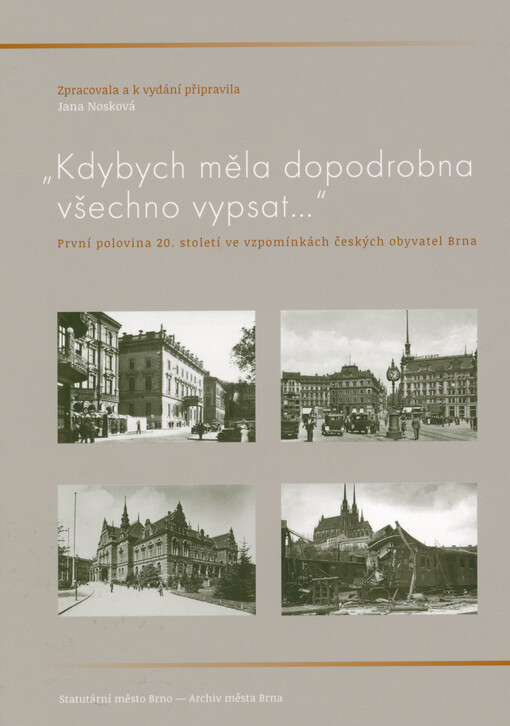 Zpracovala a k vydání připravila
Jana Nosková

„Kdybych měla dopodrobna všechno vypsat..."

První polovina 20. století ve vzpomínkách českých obyvatel Brna

Statutární město Brno — Archiv města Brna